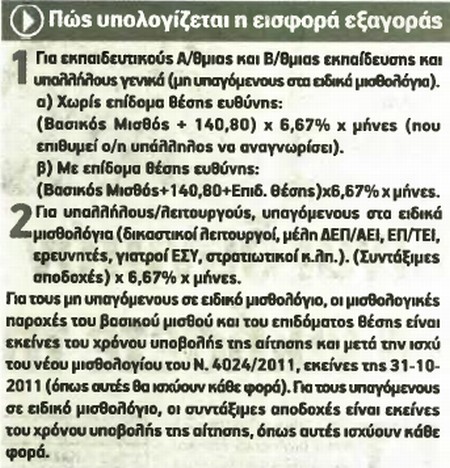 Πώς υπολογίζεται η εισφορά εξαγοράς

1 Για εκπαιδευτικούς Α/θμιας και Β/θμιας εκπαίδευσης και υπαλλήλους γενικά (μη υπαγόμενους στα ειδικά μισθολόγια).
α) Χωρίς επίδομα θέσης ευθύνης:
(Βασικός Μισθός + 140,80) x 6,67% x μήνες (που επιθυμεί ο/η υπάλληλος να αναγνωρίσει).
β) Με επίδομα θέσης ευθύνης:
(Βασικός Μισθός+140,80+Επιδ. θέσης)x6,67% x μήνες.

2 Για υπαλλήλους/λειτουργούς, υπαγόμενους στα ειδικά μισθολόγια (δικαστικοί λειτουργοί, μέλη ΔΕΠ/ΑΕΙ, ΕΠ/ΤΕΙ, ερευνητές, γιατροί ΕΣΥ, στρατιωτικοί κ.λπ.). (Συντάξιμες αποδοχές) x 6,67% x μήνες.

Για τους μη υπαγόμενους σε ειδικό μισθολόγιο, οι μισθολογικές παροχές του βασικού μισθού και του επιδόματος θέσης είναι εκείνες του χρόνου υποβολής της αίτησης και μετά την ισχύ του νέου μισθολογίου του Ν. 4024/2011, εκείνες της 31-10-2011 (όπως αυτές θα ισχύουν κάθε φορά). Για τους υπαγόμενους σε ειδικό μισθολόγιο, οι συντάξιμες αποδοχές είναι εκείνες του χρόνου υποβολής της αίτησης, όπως αυτές ισχύουν κάθε φορά.